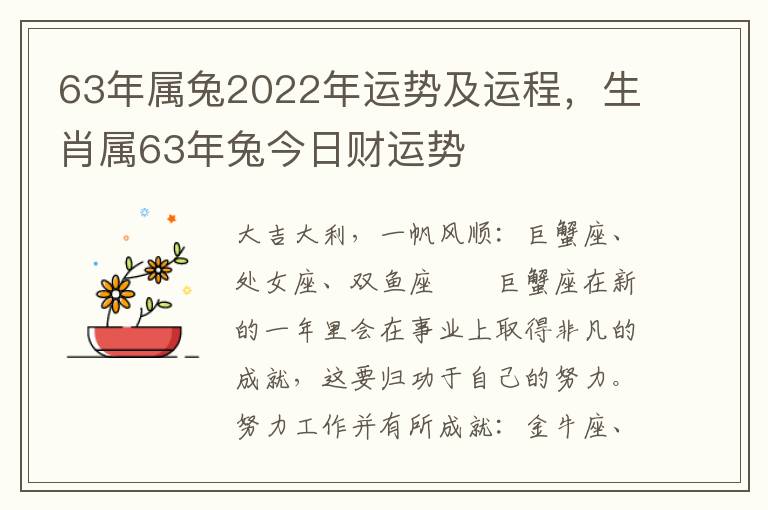 63年属兔2022年运势及运程，生肖属63年兔今日财运势

大吉大利，一帆风顺：巨蟹座、处女座、双鱼座　　巨蟹座在新的一年里会在事业上取得非凡的成就，这要归功于自己的努力。努力工作并有所成就：金牛座、